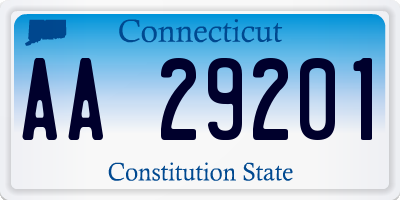 Connecticut

AA 29201

Constitution State